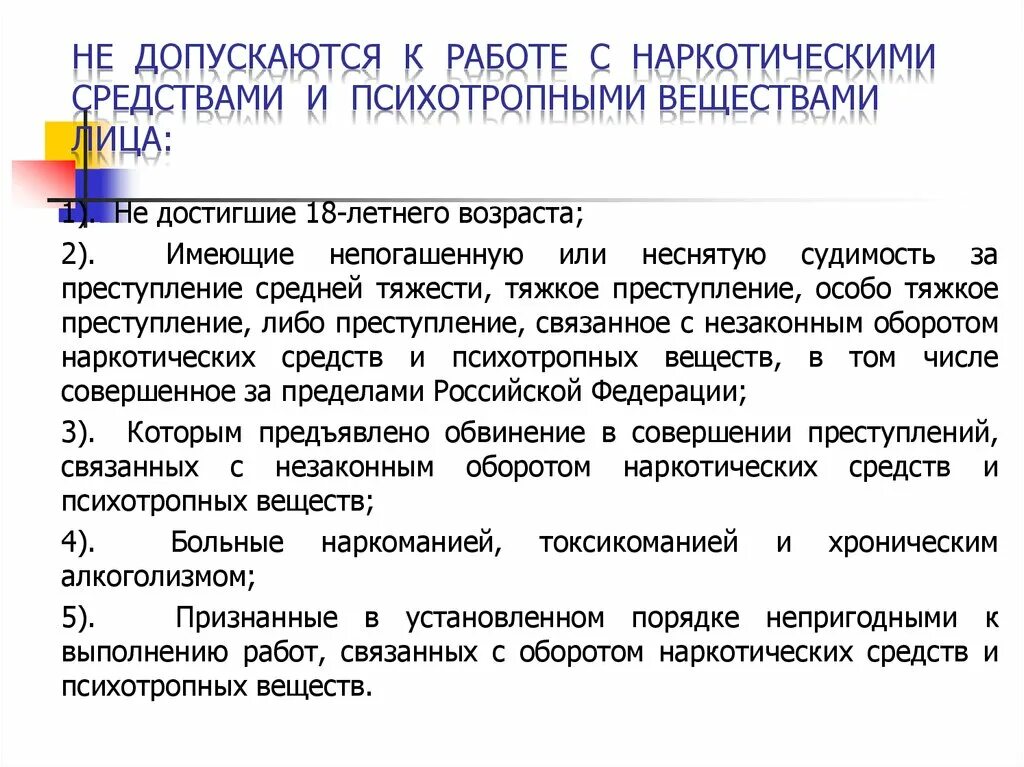 НЕ ДОПУСКАЮТСЯ К РАБОТЕ С НАРКОТИЧЕСКИМИ СРЕДСТВАМИ И ПСИХОТРОПНЫМИ ВЕЩЕСТВАМИ ЛИЦА:

1). Не достигшие 18-летнего возраста;

2). Имеющие непогашенную или неснятую судимость за преступление средней тяжести, тяжкое преступление, особо тяжкое преступление, либо преступление, связанное с незаконным оборотом наркотических средств и психотропных веществ, в том числе совершенное за пределами Российской Федерации;

3). Которым предъявлено обвинение в совершении преступлений, связанных с незаконным оборотом наркотических средств и психотропных веществ;

4). Больные наркоманией, токсикоманией и хроническим алкоголизмом;

5). Признанные в установленном порядке непригодными к выполнению работ, связанных с оборотом наркотических средств и психотропных веществ.